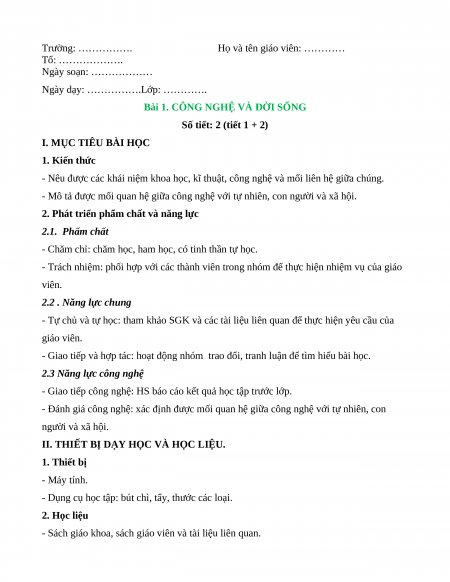 Trường: …………….                                    Họ và tên giáo viên: …………
Tổ: ……………….
Ngày soạn: ………………

Ngày dạy: …………….Lớp: ………….

Bài 1. CÔNG NGHỆ VÀ ĐỜI SỐNG

Số tiết: 2 (tiết 1 + 2)

I. MỤC TIÊU BÀI HỌC

1. Kiến thức

- Nêu được các khái niệm khoa học, kĩ thuật, công nghệ và mối liên hệ giữa chúng.

- Mô tả được mối quan hệ giữa công nghệ với tự nhiên, con người và xã hội.

2. Phát triển phẩm chất và năng lực

2.1. Phẩm chất

- Chăm chỉ: chăm học, ham học, có tinh thần tự học.

- Trách nhiệm: phối hợp với các thành viên trong nhóm để thực hiện nhiệm vụ của giáo viên.

2.2 . Năng lực chung

- Tự chủ và tự học: tham khảo SGK và các tài liệu liên quan để thực hiện yêu cầu của giáo viên.

- Giao tiếp và hợp tác: hoạt động nhóm  trao đổi, tranh luận để tìm hiểu bài học.

2.3 Năng lực công nghệ

- Giao tiếp công nghệ: HS báo cáo kết quả học tập trước lớp.

- Đánh giá công nghệ: xác định được mối quan hệ giữa công nghệ với tự nhiên, con người và xã hội.

II. THIẾT BỊ DẠY HỌC VÀ HỌC LIỆU.

1. Thiết bị

- Máy tính.

- Dụng cụ học tập: bút chì, tẩy, thước các loại.

2. Học liệu

- Sách giáo khoa, sách giáo viên và tài liệu liên quan.